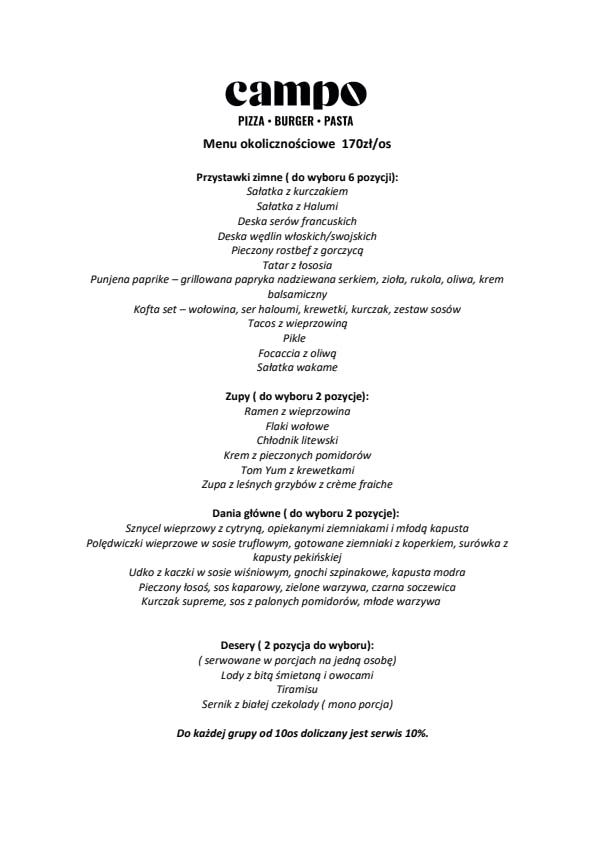 campo
PIZZA • BURGER • PASTA
Menu okolicznościowe 170zł/os

Przystawki zimne ( do wyboru 6 pozycji):
Sałatka z kurczakiem
Sałatka z Halumi
Deska serów francuskich
Deska wędlin włoskich/swojskich
Pieczony rostbef z gorczycą
Tatar z łososia
Punjena paprike – grillowana papryka nadziewana serkiem, zioła, rukola, oliwa, krem balsamiczny
Kofta set – wołowina, ser haloumi, krewetki, kurczak, zestaw sosów
Tacos z wieprzowiną
Pikle
Focaccia z oliwą
Sałatka wakame

Zupy ( do wyboru 2 pozycje):
Ramen z wieprzowina
Flaki wołowe
Chłodnik litewski
Krem z pieczonych pomidorów
Tom Yum z krewetkami
Zupa z leśnych grzybów z crème fraiche

Dania główne ( do wyboru 2 pozycje):
Sznycel wieprzowy z cytryną, opiekanymi ziemniakami i młodą kapusta
Polędwiczki wieprzowe w sosie truflowym, gotowane ziemniaki z koperkiem, surówka z kapusty pekińskiej
Udko z kaczki w sosie wiśniowym, gnochi szpinakowe, kapusta modra
Pieczony łosoś, sos kaparowy, zielone warzywa, czarna soczewica
Kurczak supreme, sos z palonych pomidorów, młode warzywa

Desery ( 2 pozycja do wyboru):
( serwowane w porcjach na jedną osobę)
Lody z bitą śmietaną i owocami
Tiramisu
Sernik z białej czekolady ( mono porcja)

Do każdej grupy od 10os doliczany jest serwis 10%.